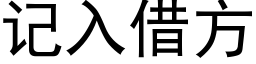 记入借方